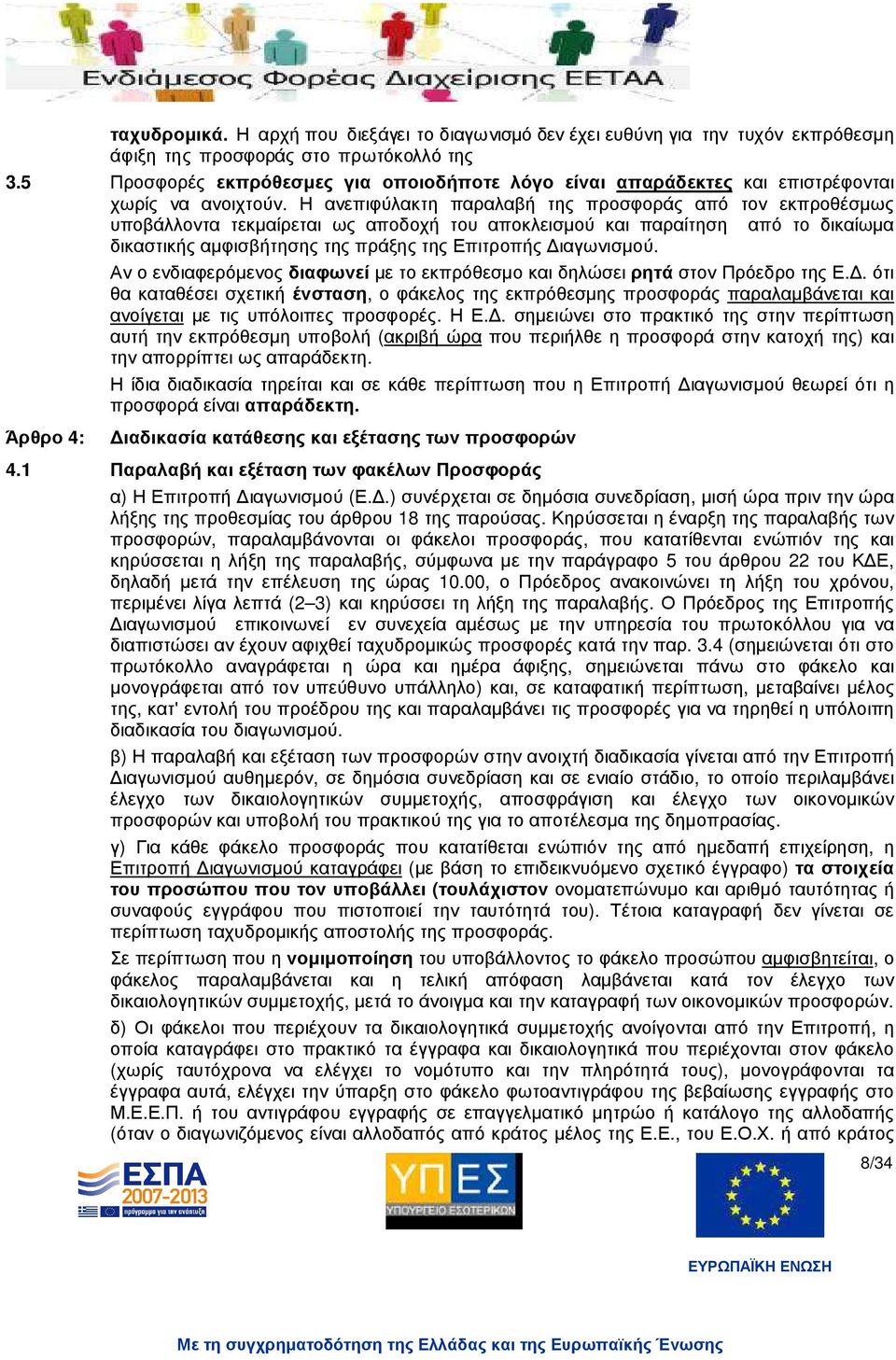 Ενδιάμεσος Φορέας Διαχείρισης ΕΕΤΑΑ

ταχυδρομικά. Η αρχή που διεξάγει το διαγωνισμό δεν έχει ευθύνη για την τυχόν εκπρόθεσμη άφιξη της προσφοράς στο πρωτόκολλό της

3.5 Προσφορές εκπρόθεσμες για οποιοδήποτε λόγο είναι απαράδεκτες και επιστρέφονται χωρίς να ανοιχτούν. Η ανεπιφύλακτη παραλαβή της προσφοράς από τον εκπροθέσμως υποβάλλοντα τεκμαίρεται ως αποδοχή του αποκλεισμού και παραίτηση από το δικαίωμα δικαστικής αμφισβήτησης της πράξης της Επιτροπής Διαγωνισμού.

Αν ο ενδιαφερόμενος διαφωνεί με το εκπρόθεσμο και δηλώσει ρητά στον Πρόεδρο της Ε.Δ. ότι θα καταθέσει σχετική ένσταση, ο φάκελος της εκπρόθεσμης προσφοράς παραλαμβάνεται και ανοίγεται με τις υπόλοιπες προσφορές. Η Ε.Δ. σημειώνει στο πρακτικό της στην περίπτωση αυτή την εκπρόθεσμη υποβολή (ακριβή ώρα που περιήλθε η προσφορά στην κατοχή της) και την απορρίπτει ως απαράδεκτη.

Η ίδια διαδικασία τηρείται και σε κάθε περίπτωση που η Επιτροπή Διαγωνισμού θεωρεί ότι η προσφορά είναι απαράδεκτη.

Άρθρο 4: Διαδικασία κατάθεσης και εξέτασης των προσφορών

4.1 Παραλαβή και εξέταση των φακέλων Προσφοράς

α) Η Επιτροπή Διαγωνισμού (Ε.Δ.) συνέρχεται σε δημόσια συνεδρίαση, μισή ώρα πριν την ώρα λήξης της προθεσμίας του άρθρου 18 της παρούσας. Κηρύσσεται η έναρξη της παραλαβής των προσφορών, παραλαμβάνονται οι φάκελοι προσφοράς, που κατατίθενται ενώπιόν της και κηρύσσεται η λήξη της παραλαβής, σύμφωνα με την παράγραφο 5 του άρθρου 22 του ΚΔΕ, δηλαδή μετά την επέλευση της ώρας 10.00, ο Πρόεδρος ανακοινώνει τη λήξη του χρόνου, περιμένει λίγα λεπτά (2–3) και κηρύσσει τη λήξη της παραλαβής. Ο Πρόεδρος της Επιτροπής Διαγωνισμού επικοινωνεί εν συνεχεία αμέσως με την υπηρεσία του πρωτοκόλλου για να διαπιστώσει αν έχουν αφιχθεί ταχυδρομικώς προσφορές κατά την παρ. 3.4 (σημειώνεται ότι στο πρωτόκολλο αναγράφεται η ώρα και ημέρα άφιξης, σημειώνεται πάνω στο φάκελο και μονογράφεται από τον υπεύθυνο υπάλληλο) και, σε καταφατική περίπτωση, μεταβαίνει μέλος της, κατ' εντολή του προέδρου της και παραλαμβάνει τις προσφορές για να τηρηθεί η υπόλοιπη διαδικασία του διαγωνισμού.

β) Η παραλαβή και εξέταση των προσφορών στην ανοιχτή διαδικασία γίνεται από την Επιτροπή Διαγωνισμού αυθημερόν, σε δημόσια συνεδρίαση και σε ενιαίο στάδιο, το οποίο περιλαμβάνει έλεγχο των δικαιολογητικών συμμετοχής, αποσφράγιση και έλεγχο των οικονομικών προσφορών και υποβολή του πρακτικού της για το αποτέλεσμα της δημοπρασίας.

γ) Για κάθε φάκελο προσφοράς που κατατίθεται ενώπιόν της από ημεδαπή επιχείρηση, η Επιτροπή Διαγωνισμού καταγράφει (με βάση το επιδεικνυόμενο σχετικό έγγραφο) τα στοιχεία του προσώπου που τον υποβάλλει (τουλάχιστον ονοματεπώνυμο και αριθμό ταυτότητας ή συναφούς εγγράφου που πιστοποιεί την ταυτότητά του). Τέτοια καταγραφή δεν γίνεται σε περίπτωση ταχυδρομικής αποστολής της προσφοράς.

Σε περίπτωση που η νομιμοποίηση του υποβάλλοντος το φάκελο προσώπου αμφισβητείται, ο φάκελος παραλαμβάνεται και η τελική απόφαση λαμβάνεται κατά τον έλεγχο των δικαιολογητικών συμμετοχής, μετά το άνοιγμα και την καταγραφή των οικονομικών προσφορών.

δ) Οι φάκελοι που περιέχουν τα δικαιολογητικά συμμετοχής ανοίγονται από την Επιτροπή, η οποία καταγράφει στο πρακτικό τα έγγραφα και δικαιολογητικά που περιέχονται στον φάκελο (χωρίς ταυτόχρονα να ελέγχει το νομότυπο και την πληρότητά τους), μονογράφονται τα έγγραφα αυτά, ελέγχει την ύπαρξη στο φάκελο φωτοαντιγράφου της βεβαίωσης εγγραφής στο Μ.Ε.Ε.Π. ή του αντιγράφου εγγραφής σε επαγγελματικό μητρώο ή κατάλογο της αλλοδαπής (όταν ο διαγωνιζόμενος είναι αλλοδαπός από κράτος μέλος της Ε.Ε., του Ε.Ο.Χ. ή από κράτος

ΕΣΠΑ 2007-2013 πρόγραμμα για την ανάπτυξη

ΥΠΕΣ ΥΠΟΥΡΓΕΙΟ ΕΣΩΤΕΡΙΚΩΝ

8/34

ΕΥΡΩΠΑΪΚΗ ΕΝΩΣΗ

Με τη συγχρηματοδότηση της Ελλάδας και της Ευρωπαϊκής Ένωσης